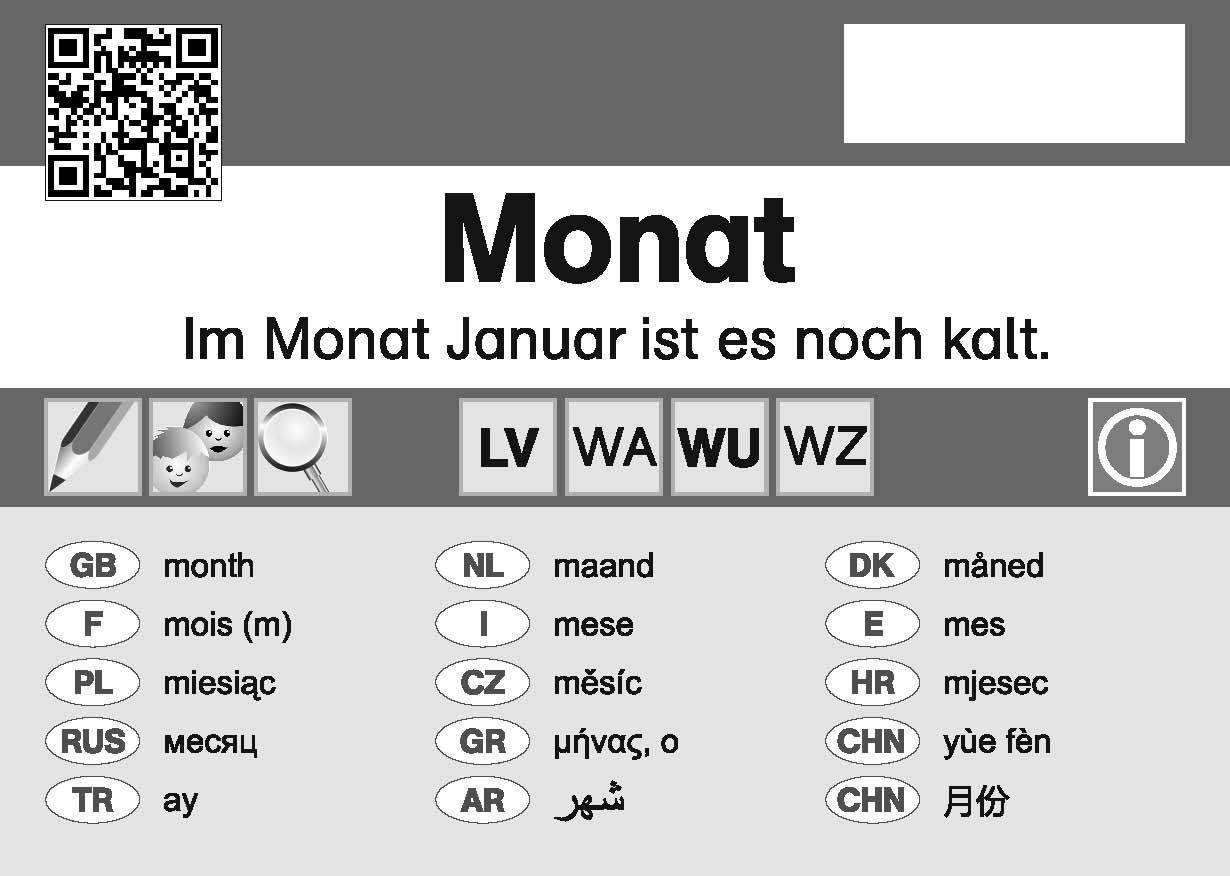 Monat

Im Monat Januar ist es noch kalt.

LV WA WU WZ

GB month
F mois (m)
PL miesiąc
RUS месяц
TR ay

NL maand
I mese
CZ měsíc
GR μήνας, ο
AR شهر

DK måned
E mes
HR mjesec
CHN yùe fèn
CHN 月份